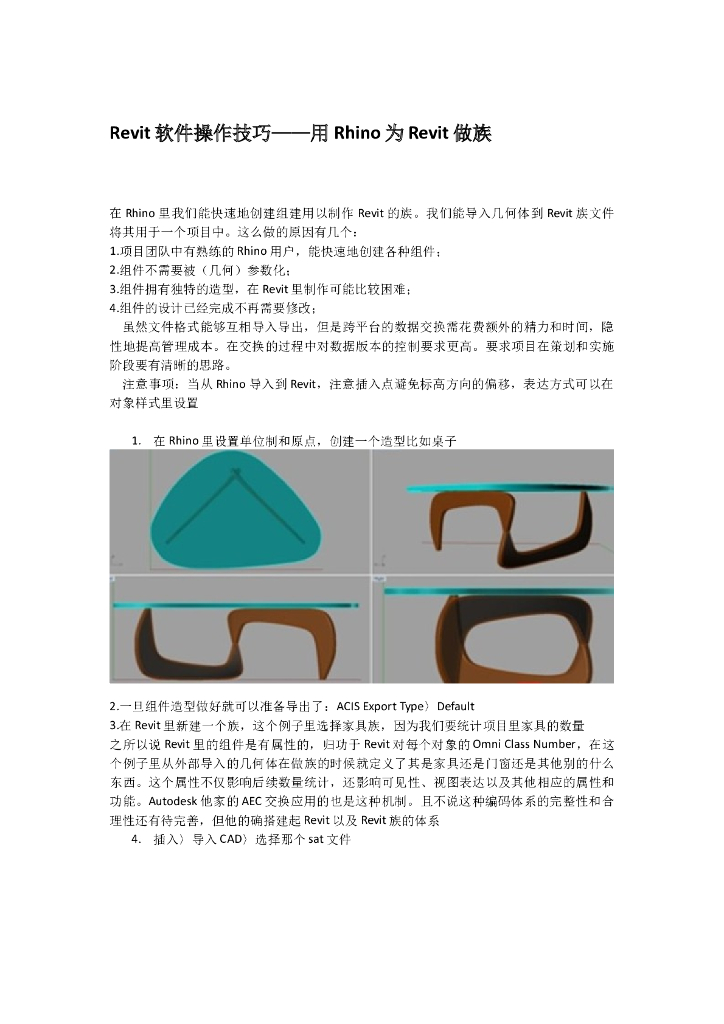 Revit 软件操作技巧——用 Rhino 为 Revit 做族

在 Rhino 里我们能快速地创建组建用以制作 Revit 的族。我们能导入几何体到 Revit 族文件将其用于一个项目中。这么做的原因有几个：
1.项目团队中有熟练的 Rhino 用户，能快速地创建各种组件；
2.组件不需要被（几何）参数化；
3.组件拥有独特的造型，在 Revit 里制作可能比较困难；
4.组件的设计已经完成不再需要修改；
虽然文件格式能够互相导入导出，但是跨平台的数据交换需花费额外的精力和时间，隐性地提高管理成本。在交换的过程中对数据版本的控制要求更高。要求项目在策划和实施阶段要有清晰的思路。
注意事项：当从 Rhino 导入到 Revit，注意插入点避免标高方向的偏移，表达方式可以在对象样式里设置

1. 在 Rhino 里设置单位制和原点，创建一个造型比如桌子

2.一旦组件造型做好就可以准备导出了：ACIS Export Type〉Default
3.在 Revit 里新建一个族，这个例子里选择家具族，因为我们要统计项目里家具的数量
之所以说 Revit 里的组件是有属性的，归功于 Revit 对每个对象的 Omni Class Number，在这个例子里从外部导入的几何体在做族的时候就定义了其是家具还是门窗还是其他别的什么东西。这个属性不仅影响后续数量统计，还影响可见性、视图表达以及其他相应的属性和功能。Autodesk 他家的 AEC 交换应用的也是这种机制。且不说这种编码体系的完整性和合理性还有待完善，但他的确搭建起 Revit 以及 Revit 族的体系
4. 插入〉导入 CAD〉选择那个 sat 文件